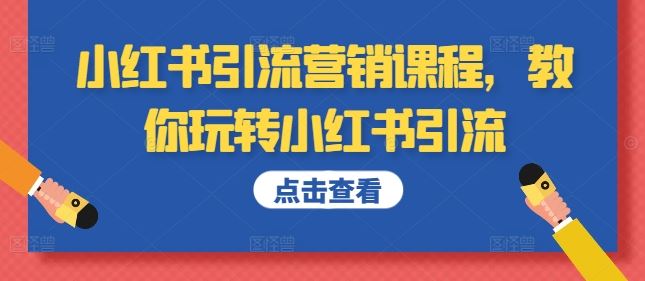 小红书引流营销课程，教你玩转小红书引流

点击查看